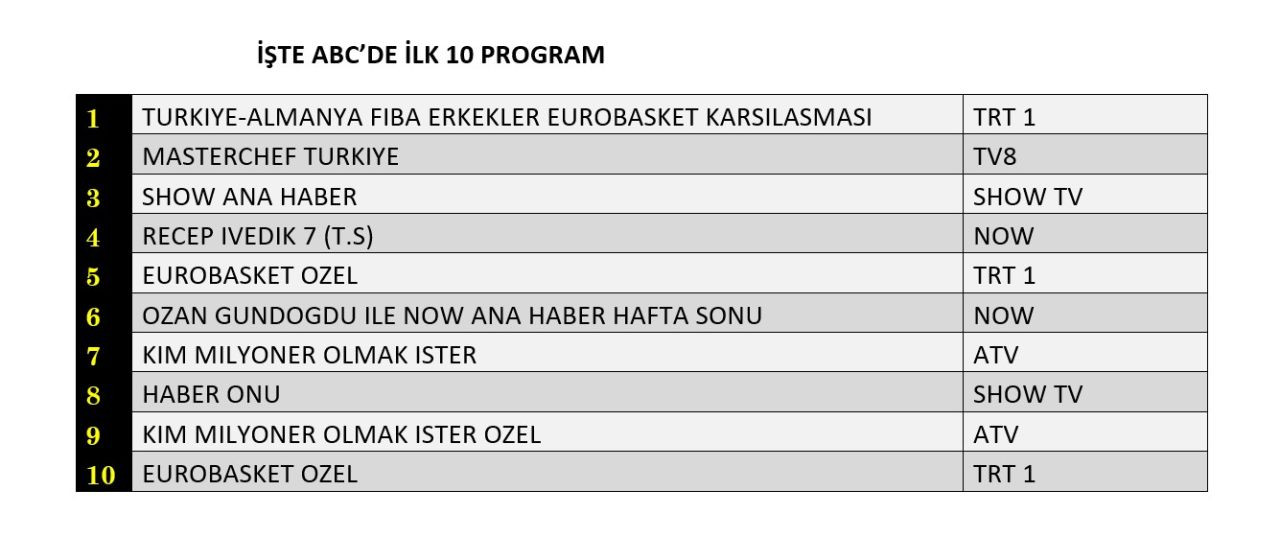 İŞTE ABC'DE İLK 10 PROGRAM

| | | |
|---|---|---|
| 1 | TURKIYE-ALMANYA FIBA ERKEKLER EUROBASKET KARSILASMASI | TRT 1 |
| 2 | MASTERCHEF TURKIYE | TV8 |
| 3 | SHOW ANA HABER | SHOW TV |
| 4 | RECEP IVEDIK 7 (T.S) | NOW |
| 5 | EUROBASKET OZEL | TRT 1 |
| 6 | OZAN GUNDOGDU ILE NOW ANA HABER HAFTA SONU | NOW |
| 7 | KIM MILYONER OLMAK ISTER | ATV |
| 8 | HABER ONU | SHOW TV |
| 9 | KIM MILYONER OLMAK ISTER OZEL | ATV |
| 10 | EUROBASKET OZEL | TRT 1 |